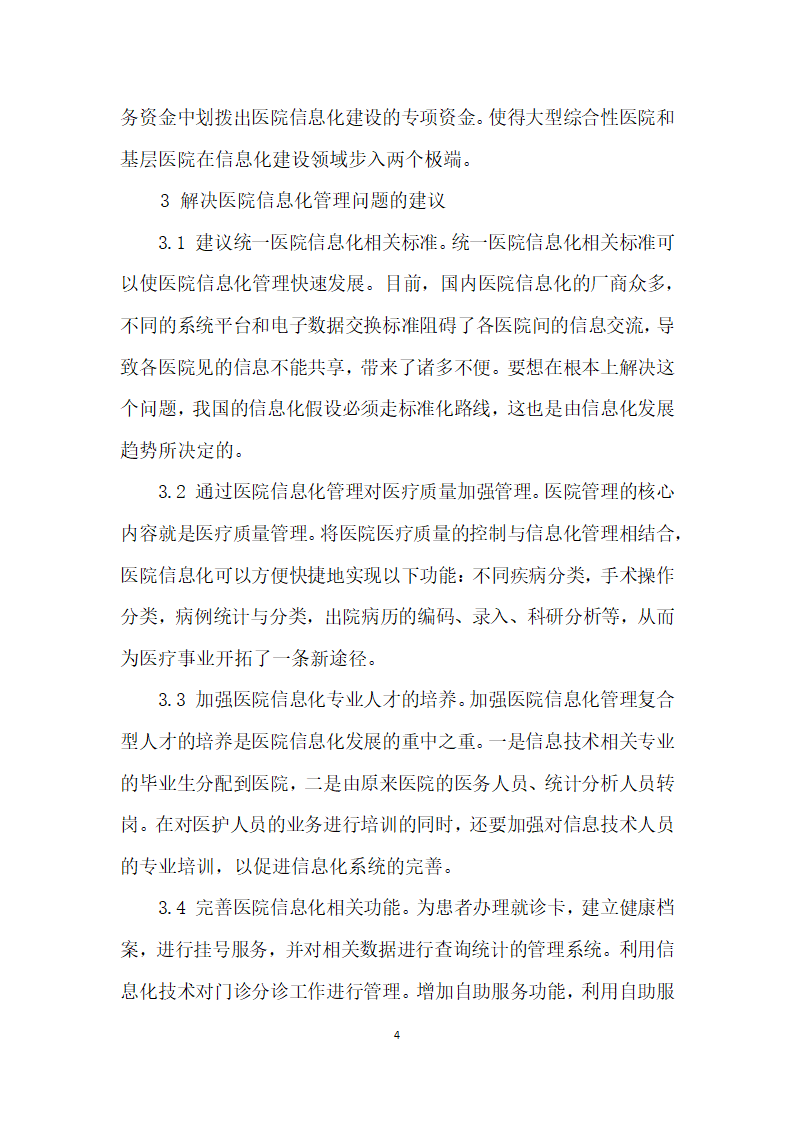 务资金中划拨出医院信息化建设的专项资金。使得大型综合性医院和基层医院在信息化建设领域步入两个极端。

3 解决医院信息化管理问题的建议

3.1 建议统一医院信息化相关标准。统一医院信息化相关标准可以使医院信息化管理快速发展。目前，国内医院信息化的厂商众多，不同的系统平台和电子数据交换标准阻碍了各医院间的信息交流，导致各医院见的信息不能共享，带来了诸多不便。要想在根本上解决这个问题，我国的信息化假设必须走标准化路线，这也是由信息化发展趋势所决定的。

3.2 通过医院信息化管理对医疗质量加强管理。医院管理的核心内容就是医疗质量管理。将医院医疗质量的控制与信息化管理相结合，医院信息化可以方便快捷地实现以下功能：不同疾病分类，手术操作分类，病例统计与分类，出院病历的编码、录入、科研分析等，从而为医疗事业开拓了一条新途径。

3.3 加强医院信息化专业人才的培养。加强医院信息化管理复合型人才的培养是医院信息化发展的重中之重。一是信息技术相关专业的毕业生分配到医院，二是由原来医院的医务人员、统计分析人员转岗。在对医护人员的业务进行培训的同时，还要加强对信息技术人员的专业培训，以促进信息化系统的完善。

3.4 完善医院信息化相关功能。为患者办理就诊卡，建立健康档案，进行挂号服务，并对相关数据进行查询统计的管理系统。利用信息化技术对门诊分诊工作进行管理。增加自助服务功能，利用自助服

4